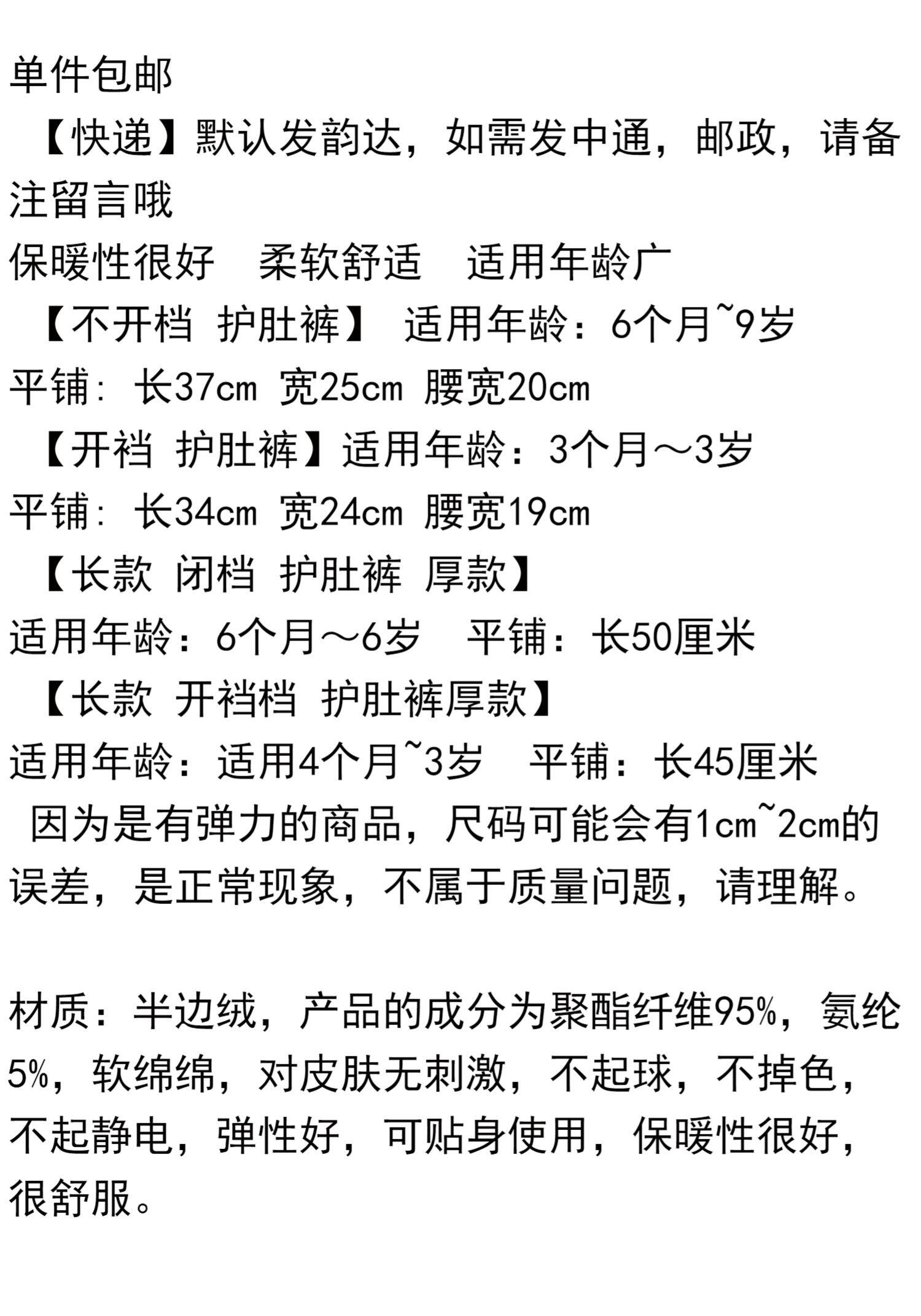 单件包邮

【快递】默认发韵达，如需发中通，邮政，请备注留言哦

保暖性很好　柔软舒适　适用年龄广

【不开档 护肚裤】 适用年龄：6个月~9岁

平铺：长37cm 宽25cm 腰宽20cm

【开裆 护肚裤】适用年龄：3个月～3岁

平铺：长34cm 宽24cm 腰宽19cm

【长款 闭档 护肚裤 厚款】

适用年龄：6个月～6岁　平铺：长50厘米

【长款 开裆档 护肚裤厚款】

适用年龄：适用4个月~3岁　平铺：长45厘米

因为是有弹力的商品，尺码可能会有1cm~2cm的误差，是正常现象，不属于质量问题，请理解。

材质：半边绒，产品的成分为聚酯纤维95%，氨纶5%，软绵绵，对皮肤无刺激，不起球，不掉色，不起静电，弹性好，可贴身使用，保暖性很好，很舒服。